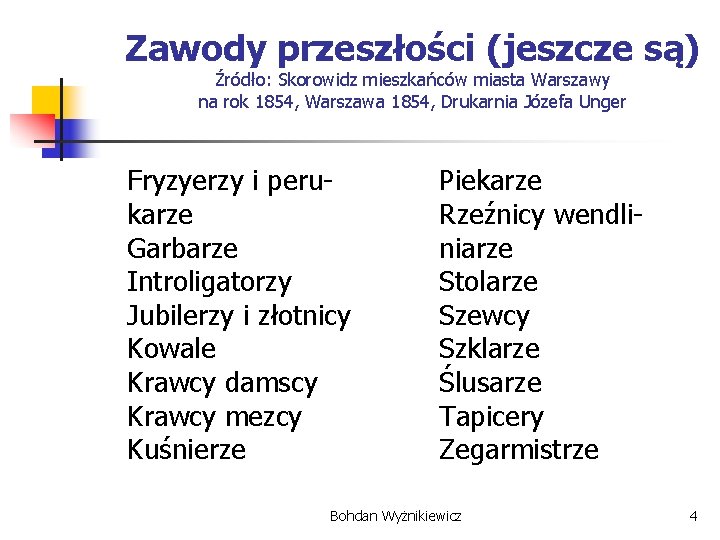 Zawody przeszłości (jeszcze są)
Źródło: Skorowidz mieszkańców miasta Warszawy na rok 1854, Warszawa 1854, Drukarnia Józefa Unger

Fryzyerzy i perukarze
Garbarze
Introligatorzy
Jubilerzy i złotnicy
Kowale
Krawcy damscy
Krawcy mezcy
Kuśnierze

Piekarze
Rzeźnicy wendliniarze
Stolarze
Szewcy
Szklarze
Ślusarze
Tapicery
Zegarmistrze

Bohdan Wyżnikiewicz

4